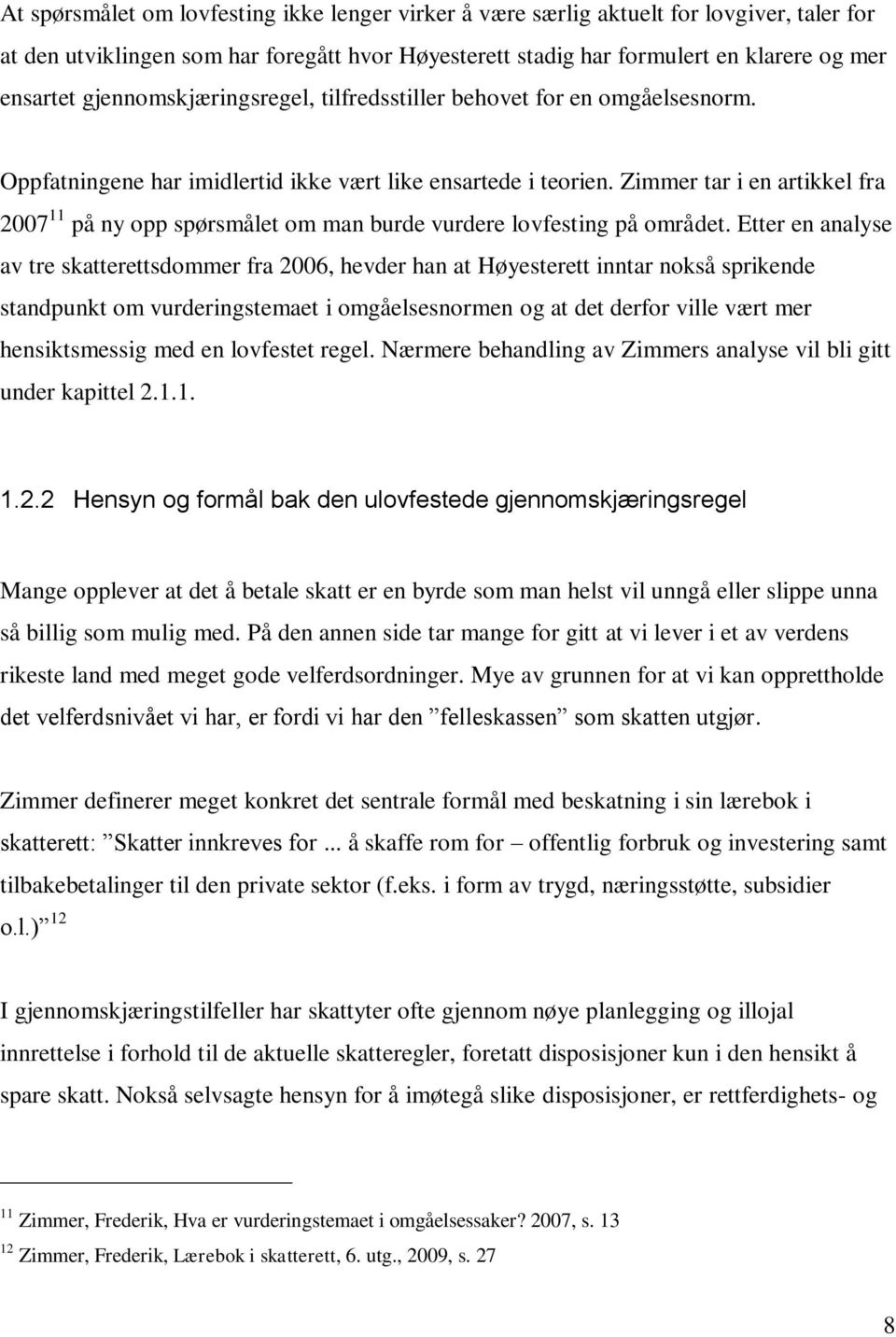 At spørsmålet om lovfesting ikke lenger virker å være særlig aktuelt for lovgiver, taler for at den utviklingen som har foregått hvor Høyesterett stadig har formulert en klarere og mer ensartet gjennomskjæringsregel, tilfredsstiller behovet for en omgåelsesnorm.

Oppfatningene har imidlertid ikke vært like ensartede i teorien. Zimmer tar i en artikkel fra 2007 $^{11}$ på ny opp spørsmålet om man burde vurdere lovfesting på området. Etter en analyse av tre skatterettsdommer fra 2006, hevder han at Høyesterett inntar nokså sprikende standpunkt om vurderingstemaet i omgåelsesnormen og at det derfor ville vært mer hensiktsmessig med en lovfestet regel. Nærmere behandling av Zimmers analyse vil bli gitt under kapittel 2.1.1.

1.2.2 Hensyn og formål bak den ulovfestede gjennomskjæringsregel

Mange opplever at det å betale skatt er en byrde som man helst vil unngå eller slippe unna så billig som mulig med. På den annen side tar mange for gitt at vi lever i et av verdens rikeste land med meget gode velferdsordninger. Mye av grunnen for at vi kan opprettholde det velferdsnivået vi har, er fordi vi har den ”felleskassen” som skatten utgjør.

Zimmer definerer meget konkret det sentrale formål med beskatning i sin lærebok i skatterett: ”Skatter innkreves for ... å skaffe rom for – offentlig forbruk og investering samt tilbakebetalinger til den private sektor (f.eks. i form av trygd, næringsstøtte, subsidier o.l.)” $^{12}$

I gjennomskjæringstilfeller har skattyter ofte gjennom nøye planlegging og illojal innrettelse i forhold til de aktuelle skatteregler, foretatt disposisjoner kun i den hensikt å spare skatt. Nokså selvsagte hensyn for å imøtegå slike disposisjoner, er rettferdighets- og

$^{11}$ Zimmer, Frederik, Hva er vurderingstemaet i omgåelsessaker? 2007, s. 13
$^{12}$ Zimmer, Frederik, Lærebok i skatterett, 6. utg., 2009, s. 27

8